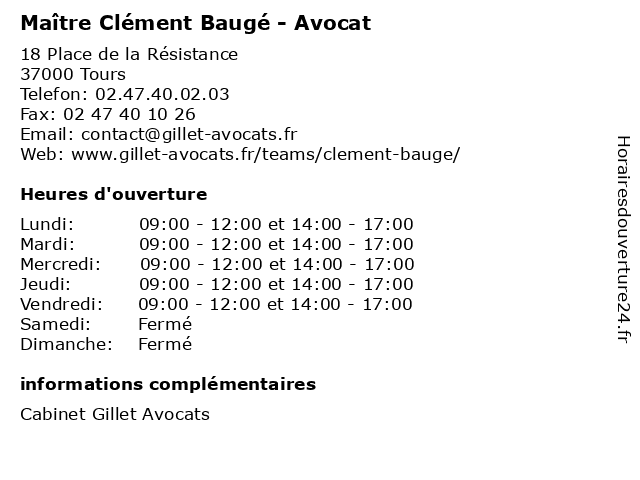 Maître Clément Baugé - Avocat

18 Place de la Résistance
37000 Tours
Telefon: 02.47.40.02.03
Fax: 02 47 40 10 26
Email: contact@gillet-avocats.fr
Web: www.gillet-avocats.fr/teams/clement-bauge/

Heures d'ouverture

| Lundi: | 09:00 - 12:00 et 14:00 - 17:00 |
|---|---|
| Mardi: | 09:00 - 12:00 et 14:00 - 17:00 |
| Mercredi: | 09:00 - 12:00 et 14:00 - 17:00 |
| Jeudi: | 09:00 - 12:00 et 14:00 - 17:00 |
| Vendredi: | 09:00 - 12:00 et 14:00 - 17:00 |
| Samedi: | Fermé |
| Dimanche: | Fermé |

informations complémentaires

Cabinet Gillet Avocats

Horairesdouverture24.fr